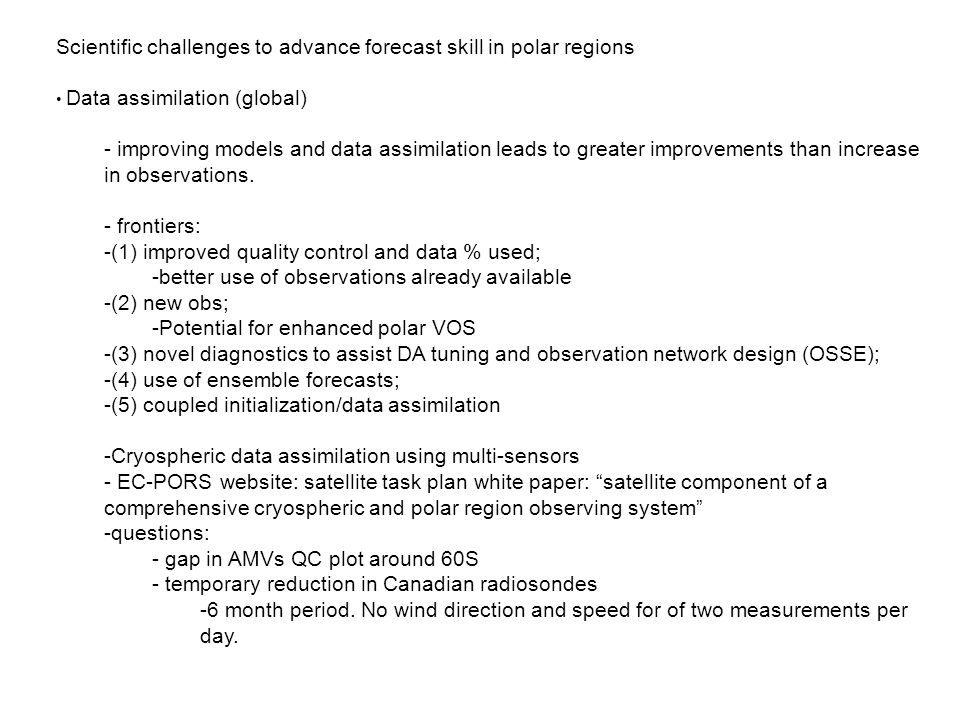 Scientific challenges to advance forecast skill in polar regions

• Data assimilation (global)

- improving models and data assimilation leads to greater improvements than increase in observations.

- frontiers:
-(1) improved quality control and data % used;
-better use of observations already available
-(2) new obs;
-Potential for enhanced polar VOS
-(3) novel diagnostics to assist DA tuning and observation network design (OSSE);
-(4) use of ensemble forecasts;
-(5) coupled initialization/data assimilation

-Cryospheric data assimilation using multi-sensors
- EC-PORS website: satellite task plan white paper: “satellite component of a comprehensive cryospheric and polar region observing system”
-questions:
- gap in AMVs QC plot around 60S
- temporary reduction in Canadian radiosondes
-6 month period. No wind direction and speed for of two measurements per day.